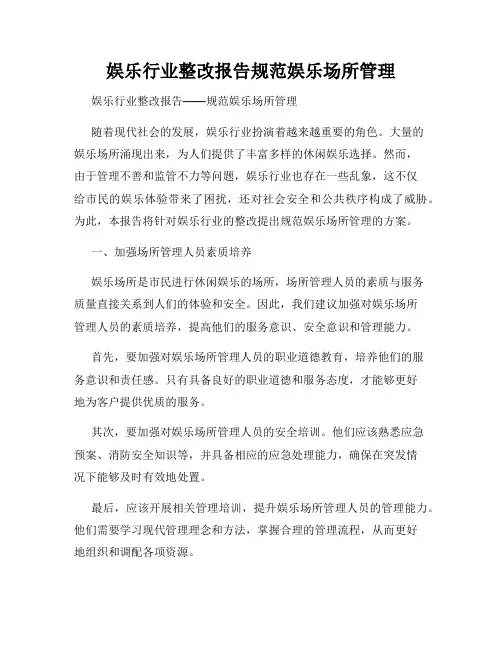 娱乐行业整改报告规范娱乐场所管理

娱乐行业整改报告——规范娱乐场所管理

随着现代社会的发展，娱乐行业扮演着越来越重要的角色。大量的娱乐场所涌现出来，为人们提供了丰富多样的休闲娱乐选择。然而，由于管理不善和监管不力等问题，娱乐行业也存在一些乱象，这不仅给市民的娱乐体验带来了困扰，还对社会安全和公共秩序构成了威胁。为此，本报告将针对娱乐行业的整改提出规范娱乐场所管理的方案。

一、加强场所管理人员素质培养

娱乐场所是市民进行休闲娱乐的场所，场所管理人员的素质与服务质量直接关系到人们的体验和安全。因此，我们建议加强对娱乐场所管理人员的素质培养，提高他们的服务意识、安全意识和管理能力。

首先，要加强对娱乐场所管理人员的职业道德教育，培养他们的服务意识和责任感。只有具备良好的职业道德和服务态度，才能够更好地为客户提供优质的服务。

其次，要加强对娱乐场所管理人员的安全培训。他们应该熟悉应急预案、消防安全知识等，并具备相应的应急处理能力，确保在突发情况下能够及时有效地处置。

最后，应该开展相关管理培训，提升娱乐场所管理人员的管理能力。他们需要学习现代管理理念和方法，掌握合理的管理流程，从而更好地组织和调配各项资源。